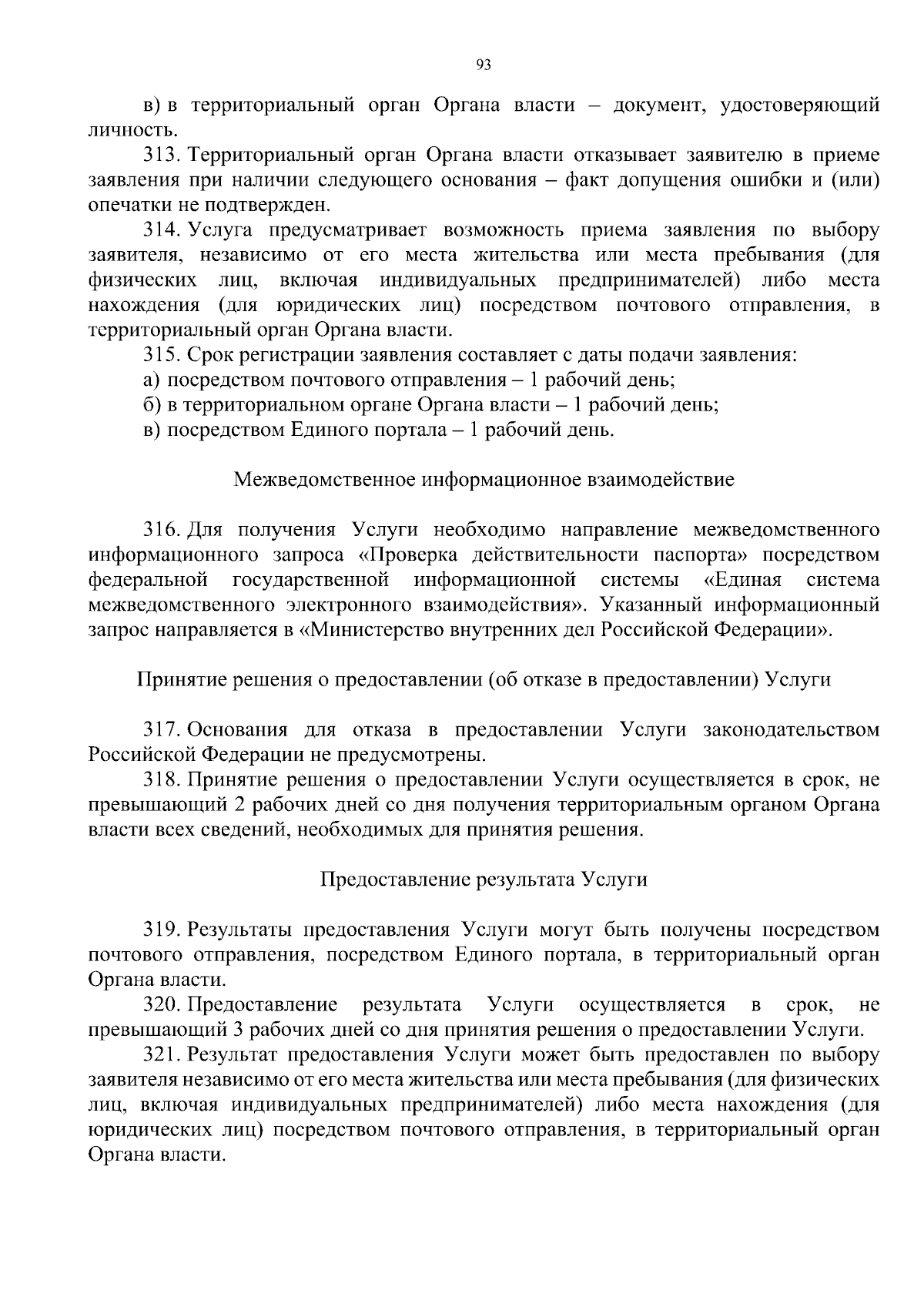 93

в) в территориальный орган Органа власти – документ, удостоверяющий личность.

313. Территориальный орган Органа власти отказывает заявителю в приеме заявления при наличии следующего основания – факт допущения ошибки и (или) опечатки не подтвержден.

314. Услуга предусматривает возможность приема заявления по выбору заявителя, независимо от его места жительства или места пребывания (для физических лиц, включая индивидуальных предпринимателей) либо места нахождения (для юридических лиц) посредством почтового отправления, в территориальный орган Органа власти.

315. Срок регистрации заявления составляет с даты подачи заявления:

а) посредством почтового отправления – 1 рабочий день;

б) в территориальном органе Органа власти – 1 рабочий день;

в) посредством Единого портала – 1 рабочий день.

Межведомственное информационное взаимодействие

316. Для получения Услуги необходимо направление межведомственного информационного запроса «Проверка действительности паспорта» посредством федеральной государственной информационной системы «Единая система межведомственного электронного взаимодействия». Указанный информационный запрос направляется в «Министерство внутренних дел Российской Федерации».

Принятие решения о предоставлении (об отказе в предоставлении) Услуги

317. Основания для отказа в предоставлении Услуги законодательством Российской Федерации не предусмотрены.

318. Принятие решения о предоставлении Услуги осуществляется в срок, не превышающий 2 рабочих дней со дня получения территориальным органом Органа власти всех сведений, необходимых для принятия решения.

Предоставление результата Услуги

319. Результаты предоставления Услуги могут быть получены посредством почтового отправления, посредством Единого портала, в территориальный орган Органа власти.

320. Предоставление результата Услуги осуществляется в срок, не превышающий 3 рабочих дней со дня принятия решения о предоставлении Услуги.

321. Результат предоставления Услуги может быть предоставлен по выбору заявителя независимо от его места жительства или места пребывания (для физических лиц, включая индивидуальных предпринимателей) либо места нахождения (для юридических лиц) посредством почтового отправления, в территориальный орган Органа власти.